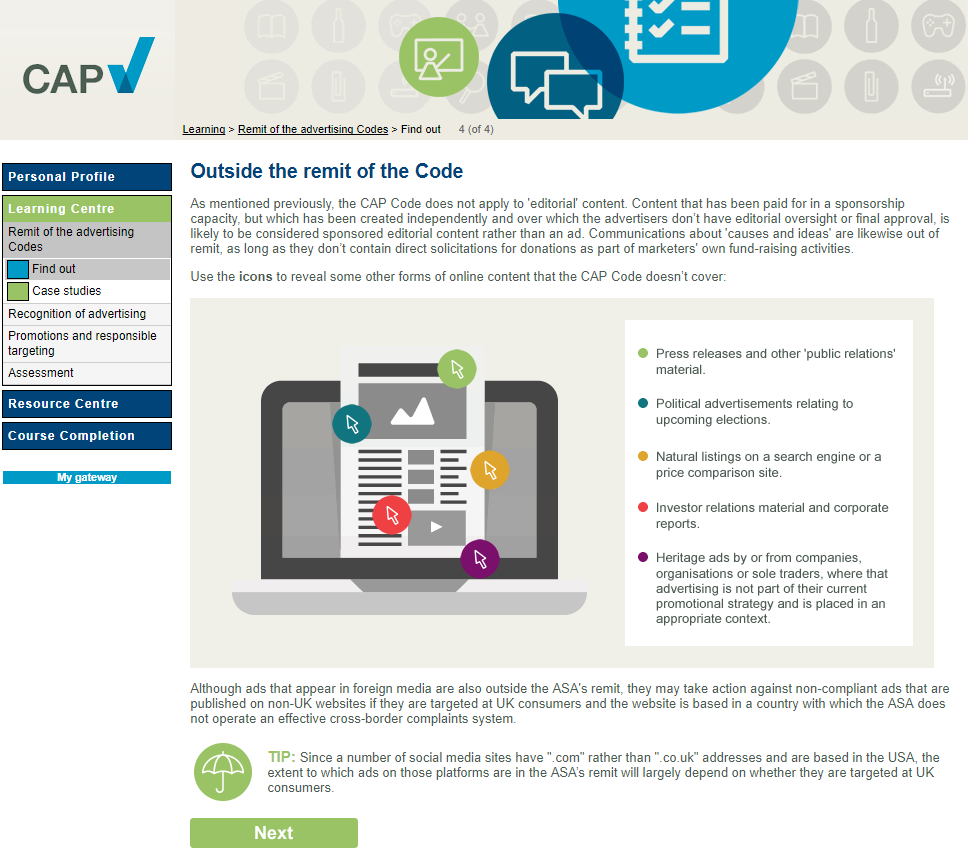 CAP

Learning > Remit of the advertising Codes > Find out 4 (of 4)

Personal Profile

Learning Centre

Remit of the advertising Codes

Find out

Case studies

Recognition of advertising

Promotions and responsible targeting

Assessment

Resource Centre

Course Completion

My gateway

Outside the remit of the Code

As mentioned previously, the CAP Code does not apply to 'editorial' content. Content that has been paid for in a sponsorship capacity, but which has been created independently and over which the advertisers don't have editorial oversight or final approval, is likely to be considered sponsored editorial content rather than an ad. Communications about 'causes and ideas' are likewise out of remit, as long as they don't contain direct solicitations for donations as part of marketers' own fund-raising activities.

Use the icons to reveal some other forms of online content that the CAP Code doesn't cover:

Press releases and other 'public relations' material.

Political advertisements relating to upcoming elections.

Natural listings on a search engine or a price comparison site.

Investor relations material and corporate reports.

Heritage ads by or from companies, organisations or sole traders, where that advertising is not part of their current promotional strategy and is placed in an appropriate context.

Although ads that appear in foreign media are also outside the ASA's remit, they may take action against non-compliant ads that are published on non-UK websites if they are targeted at UK consumers and the website is based in a country with which the ASA does not operate an effective cross-border complaints system.

TIP: Since a number of social media sites have ".com" rather than ".co.uk" addresses and are based in the USA, the extent to which ads on those platforms are in the ASA's remit will largely depend on whether they are targeted at UK consumers.

Next